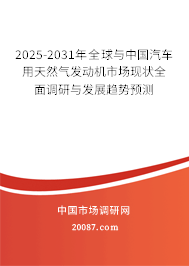 2025-2031年全球与中国汽车用天然气发动机市场现状全面调研与发展趋势预测

中国市场调研网

20087.com